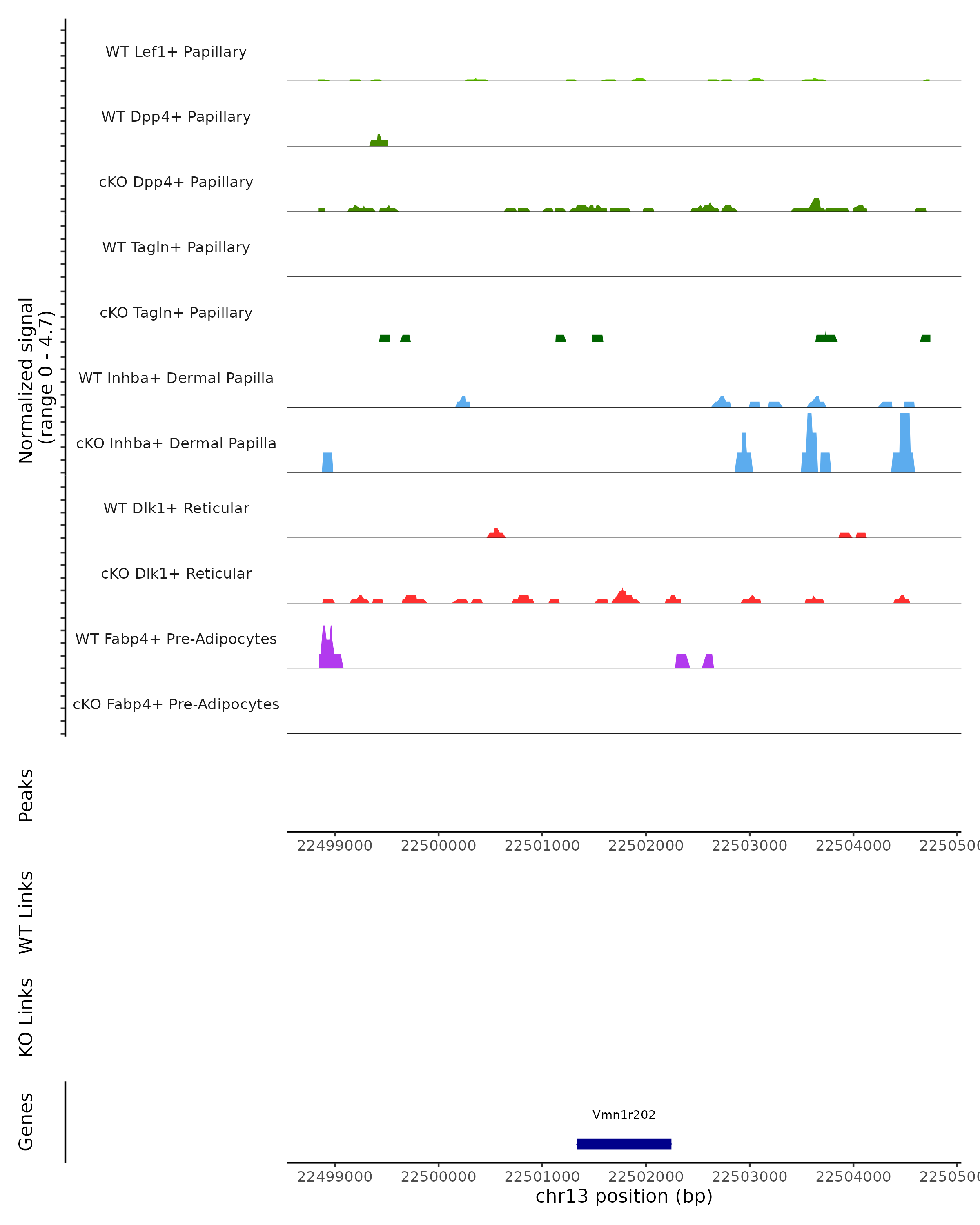 Normalized signal
(range 0 - 4.7)

WT Lef1+ Papillary

WT Dpp4+ Papillary

cKO Dpp4+ Papillary

WT Tagln+ Papillary

cKO Tagln+ Papillary

WT Inhba+ Dermal Papilla

cKO Inhba+ Dermal Papilla

WT Dlk1+ Reticular

cKO Dlk1+ Reticular

WT Fabp4+ Pre-Adipocytes

cKO Fabp4+ Pre-Adipocytes

Peaks

22499000 22500000 22501000 22502000 22503000 22504000 2250500

WT Links

KO Links

Genes

Vmn1r202

22499000 22500000 22501000 22502000 22503000 22504000 2250500

chr13 position (bp)